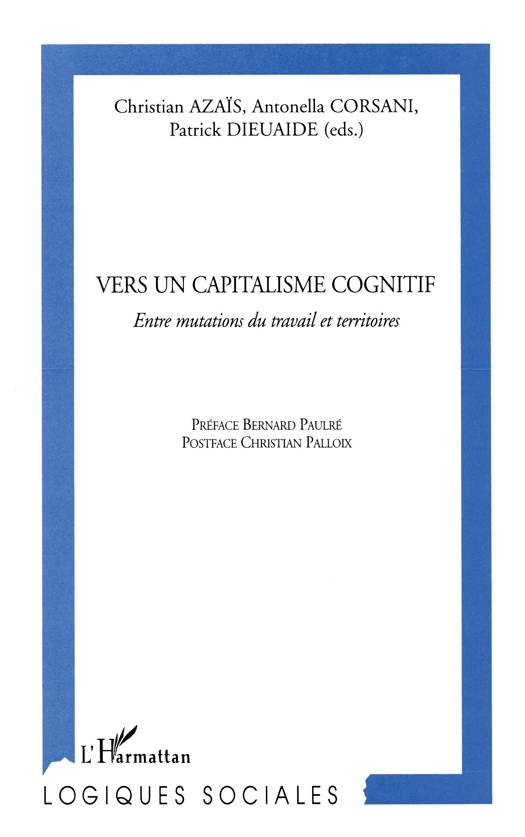 Christian AZAÏS, Antonella CORSANI, Patrick DIEUAIDE (eds.)

VERS UN CAPITALISME COGNITIF

Entre mutations du travail et territoires

PRÉFACE BERNARD PAULRÉ
POSTFACE CHRISTIAN PALLOIX

L'Harmattan

LOGIQUES SOCIALES